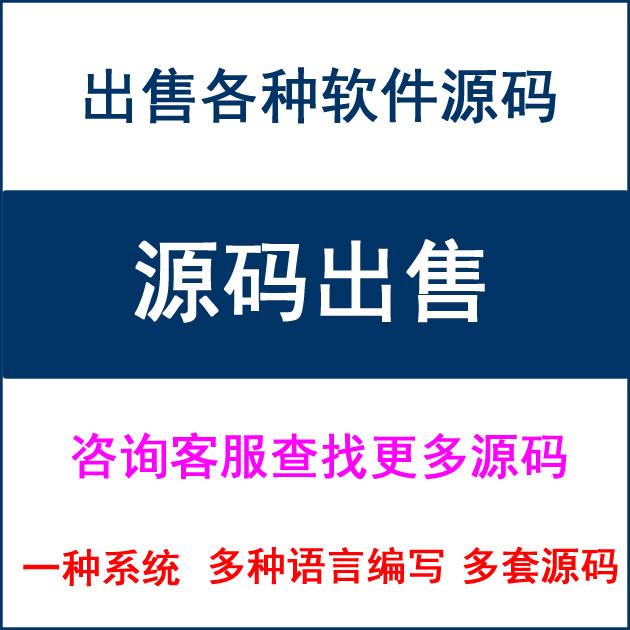 出售各种软件源码

源码出售

咨询客服查找更多源码

一种系统 多种语言编写 多套源码